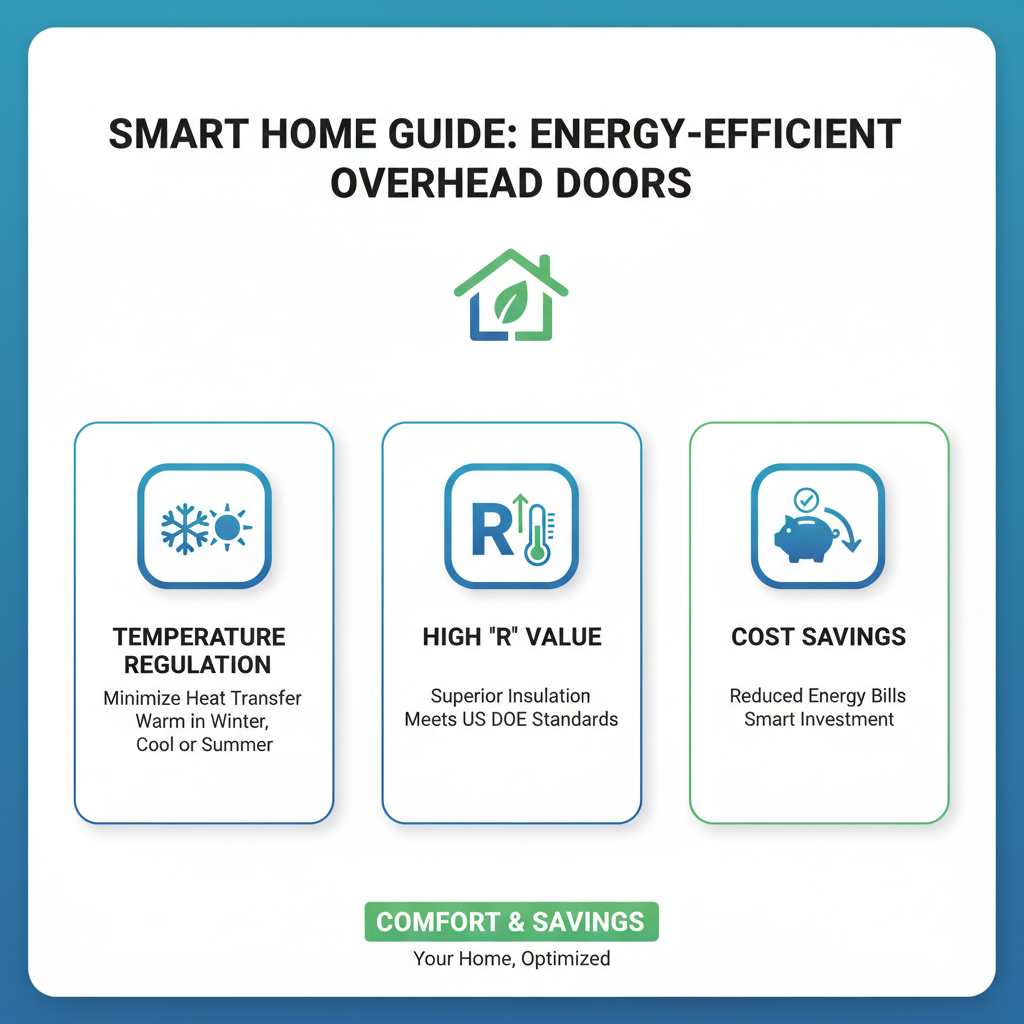 SMART HOME GUIDE: ENERGY-EFFICIENT OVERHEAD DOORS

R

TEMPERATURE REGULATION

Minimize Heat Transfer
Warm in Winter,
Cool or Summer

HIGH "R" VALUE

Superior Insulation
Meets US DOE Standards

COST SAVINGS

Reduced Energy Bills
Smart Investment

COMFORT & SAVINGS

Your Home, Optimized